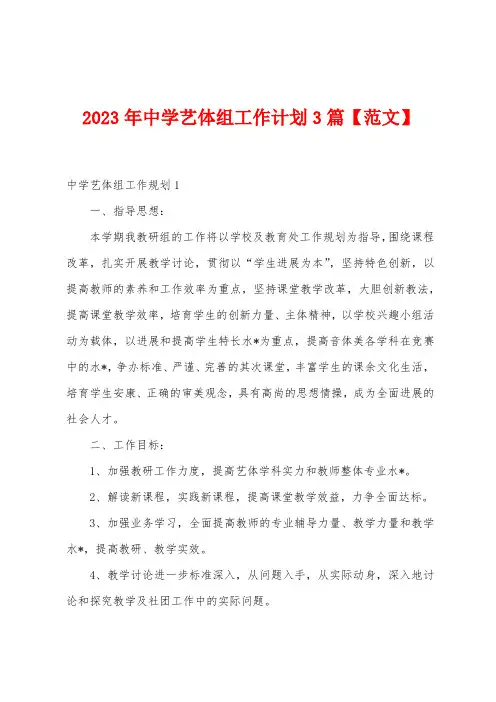 2023年中学艺体组工作计划3篇【范文】

中学艺体组工作规划1

一、指导思想：

本学期我教研组的工作将以学校及教育处工作规划为指导，围绕课程改革，扎实开展教学讨论，贯彻以“学生进展为本”，坚持特色创新，以提高教师的素养和工作效率为重点，坚持课堂教学改革，大胆创新教法，提高课堂教学效率，培育学生的创新力量、主体精神，以学校兴趣小组活动为载体，以进展和提高学生特长水*为重点，提高音体美各学科在竞赛中的水*，争办标准、严谨、完善的其次课堂，丰富学生的课余文化生活，培育学生安康、正确的审美观念，具有高尚的思想情操，成为全面进展的社会人才。

二、工作目标：

1、加强教研工作力度，提高艺体学科实力和教师整体专业水*。

2、解读新课程，实践新课程，提高课堂教学效益，力争全面达标。

3、加强业务学习，全面提高教师的专业辅导力量、教学力量和教学水*，提高教研、教学实效。

4、教学讨论进一步标准深入，从问题入手，从实际动身，深入地讨论和探究教学及社团工作中的实际问题。